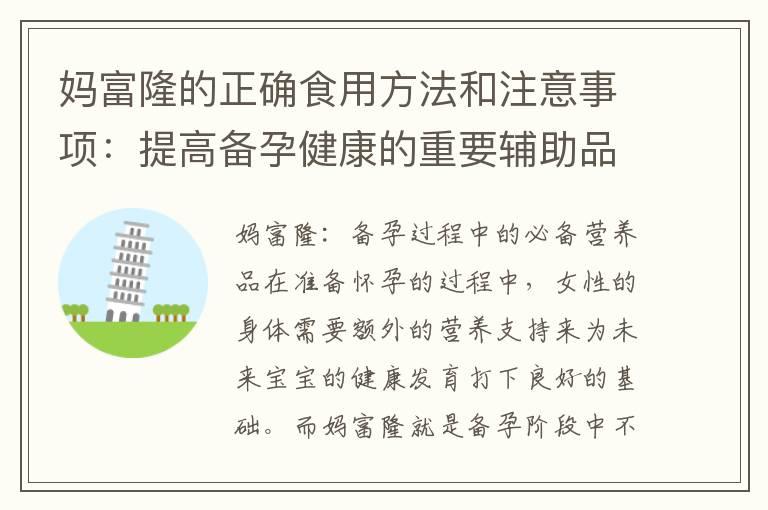 妈富隆的正确食用方法和注意事项：提高备孕健康的重要辅助品

妈富隆：备孕过程中的必备营养品在准备怀孕的过程中，女性的身体需要额外的营养支持来为未来宝宝的健康发育打下良好的基础。而妈富隆就是备孕阶段中不